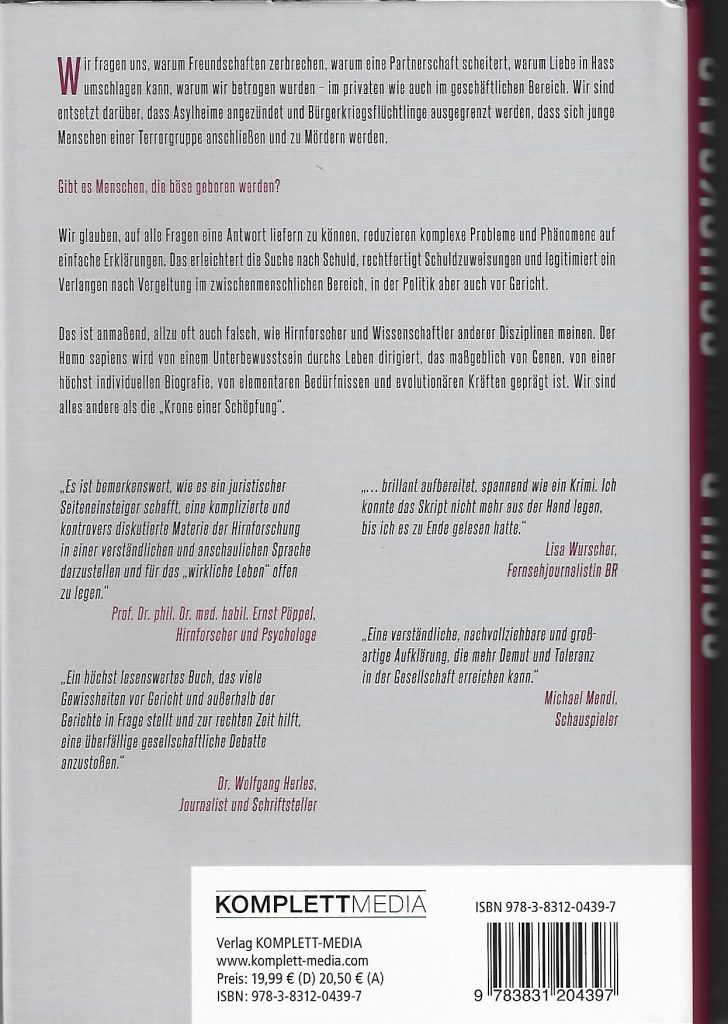 Wir fragen uns, warum Freundschaften zerbrechen, warum eine Partnerschaft scheitert, warum Liebe in Hass umschlagen kann, warum wir betrogen wurden – im privaten wie auch im geschäftlichen Bereich. Wir sind entsetzt darüber, dass Asylheime angezündet und Bürgerkriegsflüchtlinge ausgegrenzt werden, dass sich junge Menschen einer Terrorgruppe anschließen und zu Mördern werden.

Gibt es Menschen, die böse geboren werden?

Wir glauben, auf alle Fragen eine Antwort liefern zu können, reduzieren komplexe Probleme und Phänomene auf einfache Erklärungen. Das erleichtert die Suche nach Schuld, rechtfertigt Schuldzuweisungen und legitimiert ein Verlangen nach Vergeltung im zwischenmenschlichen Bereich, in der Politik aber auch vor Gericht.

Das ist anmaßend, allzu oft auch falsch, wie Hirnforscher und Wissenschaftler anderer Disziplinen meinen. Der Homo sapiens wird von einem Unterbewusstsein durchs Leben dirigiert, das maßgeblich von Genen, von einer höchst individuellen Biografie, von elementaren Bedürfnissen und evolutionären Kräften geprägt ist. Wir sind alles andere als die „Krone einer Schöpfung".

„Es ist bemerkenswert, wie es ein juristischer Seiteneinsteiger schafft, eine komplizierte und kontrovers diskutierte Materie der Hirnforschung in einer verständlichen und anschaulichen Sprache darzustellen und für das „wirkliche Leben" offen zu legen."
Prof. Dr. phil. Dr. med. habil. Ernst Pöppel, Hirnforscher und Psychologe

„Ein höchst lesenswertes Buch, das viele Gewissheiten vor Gericht und außerhalb der Gerichte in Frage stellt und zur rechten Zeit hilft, eine überfällige gesellschaftliche Debatte anzustoßen."
Dr. Wolfgang Herles, Journalist und Schriftsteller

„... brillant aufbereitet, spannend wie ein Krimi. Ich konnte das Skript nicht mehr aus der Hand legen, bis ich es zu Ende gelesen hatte."
Lisa Wurscher, Fernsehjournalistin BR

„Eine verständliche, nachvollziehbare und großartige Aufklärung, die mehr Demut und Toleranz in der Gesellschaft erreichen kann."
Michael Mendl, Schauspieler

KOMPLETTMEDIA
Verlag KOMPLETT-MEDIA
www.komplett-media.com
Preis: 19,99 € (D) 20,50 € (A)
ISBN: 978-3-8312-0439-7

ISBN 978-3-8312-0439-7
9 783831 204397